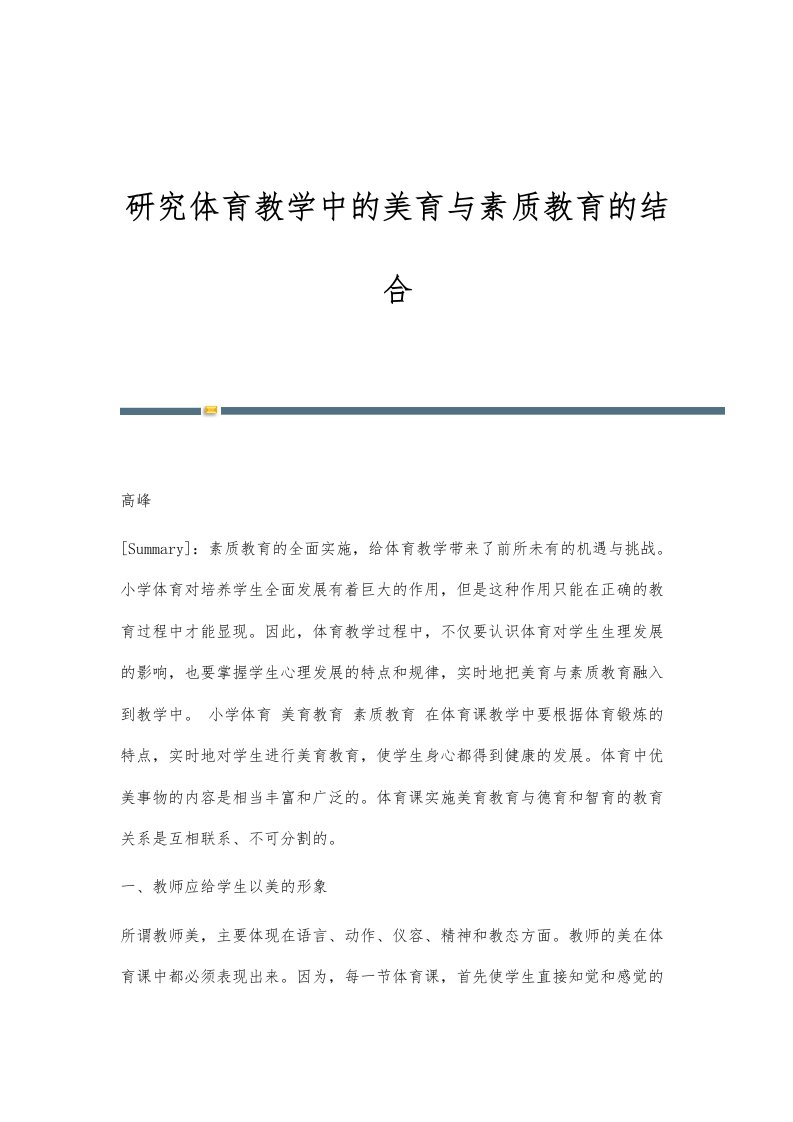 研究体育教学中的美育与素质教育的结合

高峰

[Summary]：素质教育的全面实施，给体育教学带来了前所未有的机遇与挑战。小学体育对培养学生全面发展有着巨大的作用，但是这种作用只能在正确的教育过程中才能显现。因此，体育教学过程中，不仅要认识体育对学生生理发展的影响，也要掌握学生心理发展的特点和规律，实时地把美育与素质教育融入到教学中。 小学体育 美育教育 素质教育 在体育课教学中要根据体育锻炼的特点，实时地对学生进行美育教育，使学生身心都得到健康的发展。体育中优美事物的内容是相当丰富和广泛的。体育课实施美育教育与德育和智育的教育关系是互相联系、不可分割的。

一、教师应给学生以美的形象

所谓教师美，主要体现在语言、动作、仪容、精神和教态方面。教师的美在体育课中都必须表现出来。因为，每一节体育课，首先使学生直接知觉和感觉的